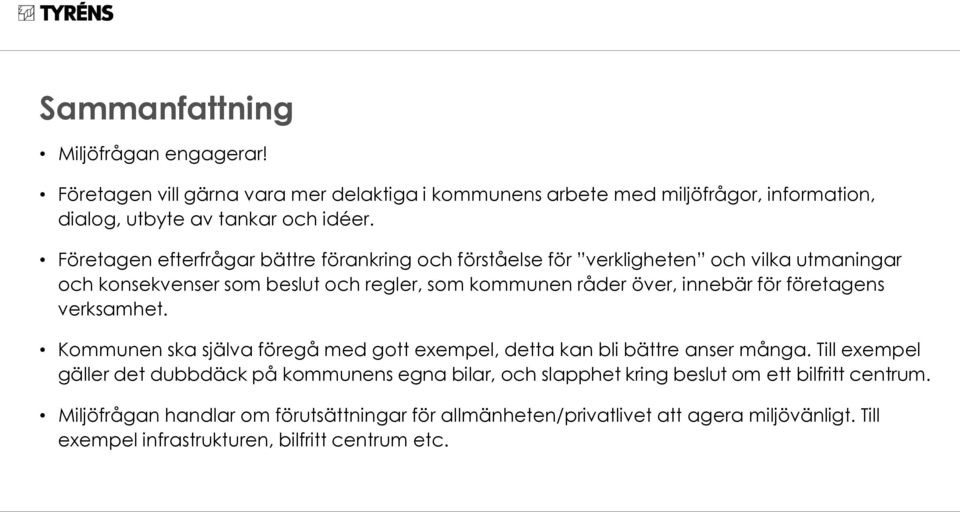 TYRÉNS

Sammanfattning

• Miljöfrågan engagerar!

• Företagen vill gärna vara mer delaktiga i kommunens arbete med miljöfrågor, information, dialog, utbyte av tankar och idéer.

• Företagen efterfrågar bättre förankring och förståelse för ”verkligheten” och vilka utmaningar och konsekvenser som beslut och regler, som kommunen råder över, innebär för företagens verksamhet.

• Kommunen ska själva föregå med gott exempel, detta kan bli bättre anser många. Till exempel gäller det dubbdäck på kommunens egna bilar, och slapphet kring beslut om ett bilfritt centrum.

• Miljöfrågan handlar om förutsättningar för allmänheten/privatlivet att agera miljövänligt. Till exempel infrastrukturen, bilfritt centrum etc.